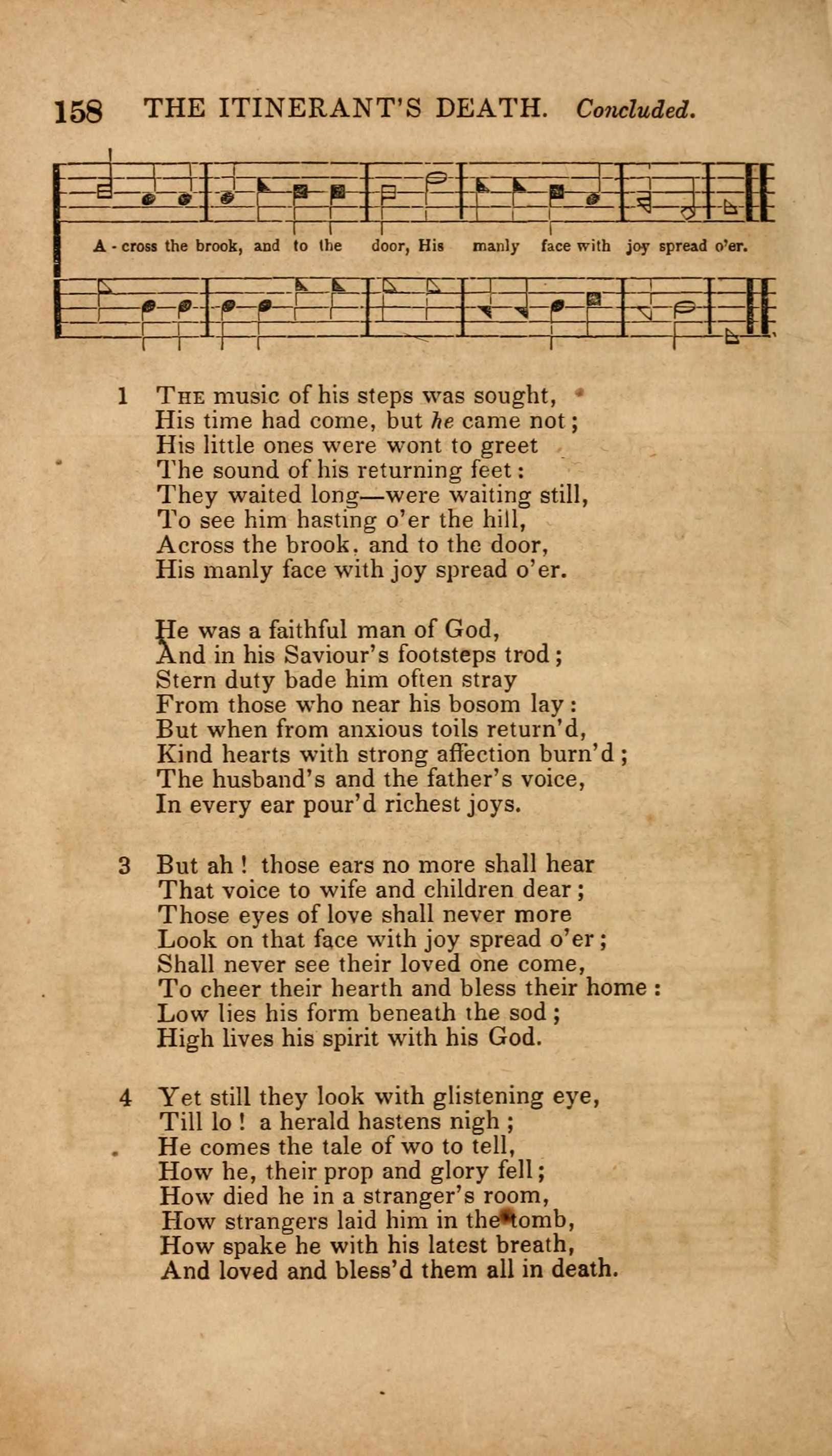 158 THE ITINERANT'S DEATH. Concluded.

A - cross the brook, and to the door, His manly face with joy spread o'er.

1 The music of his steps was sought,
His time had come, but he came not;
His little ones were wont to greet
The sound of his returning feet:
They waited long—were waiting still,
To see him hasting o'er the hill,
Across the brook, and to the door,
His manly face with joy spread o'er.

He was a faithful man of God,
And in his Saviour's footsteps trod;
Stern duty bade him often stray
From those who near his bosom lay:
But when from anxious toils return'd,
Kind hearts with strong affection burn'd;
The husband's and the father's voice,
In every ear pour'd richest joys.

3 But ah! those ears no more shall hear
That voice to wife and children dear;
Those eyes of love shall never more
Look on that face with joy spread o'er;
Shall never see their loved one come,
To cheer their hearth and bless their home:
Low lies his form beneath the sod;
High lives his spirit with his God.

4 Yet still they look with glistening eye,
Till lo! a herald hastens nigh;
He comes the tale of wo to tell,
How he, their prop and glory fell;
How died he in a stranger's room,
How strangers laid him in the tomb,
How spake he with his latest breath,
And loved and bless'd them all in death.